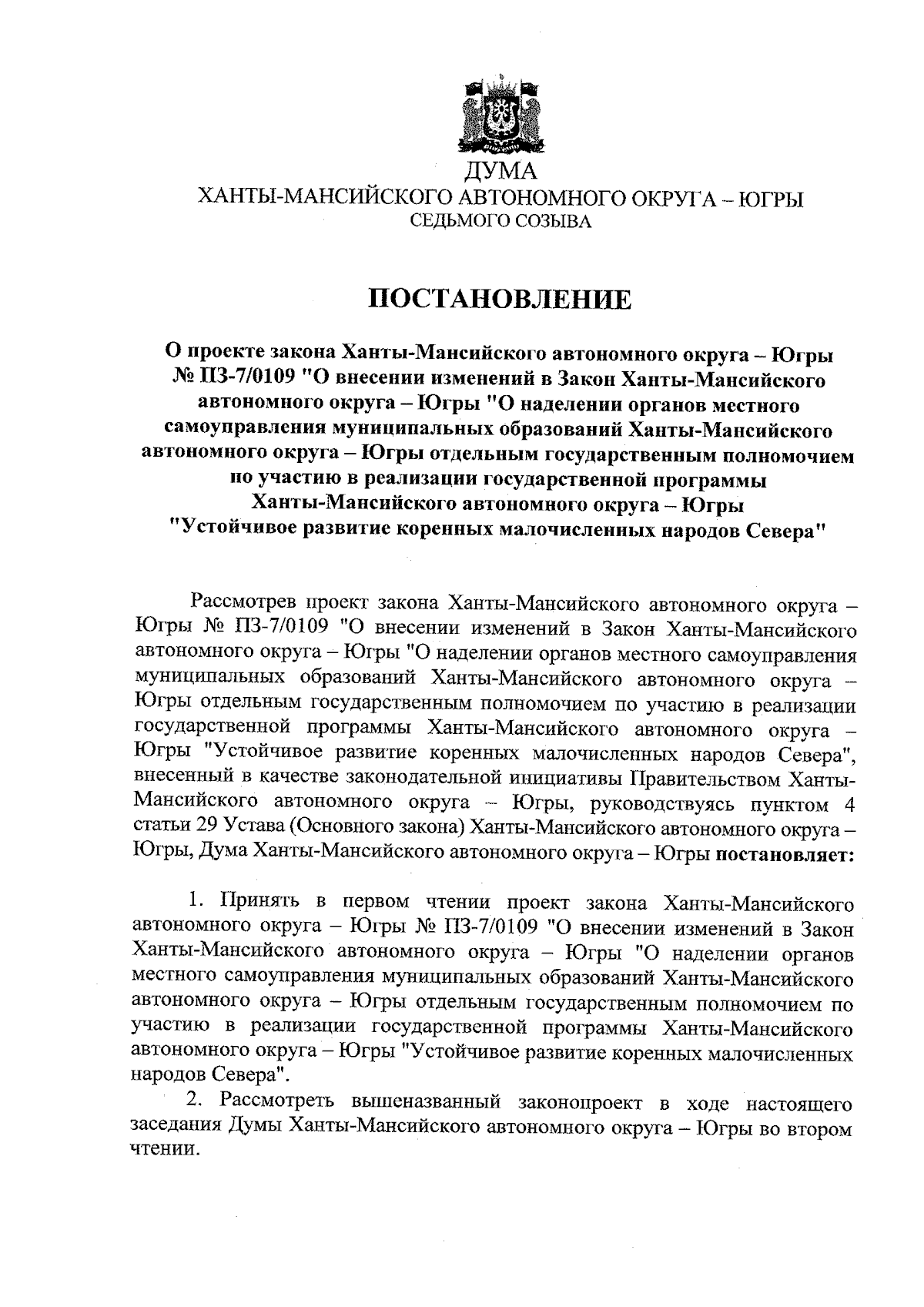 ДУМА
ХАНТЫ-МАНСИЙСКОГО АВТОНОМНОГО ОКРУГА – ЮГРЫ
СЕДЬМОГО СОЗЫВА

ПОСТАНОВЛЕНИЕ

О проекте закона Ханты-Мансийского автономного округа – Югры № ПЗ-7/0109 "О внесении изменений в Закон Ханты-Мансийского автономного округа – Югры "О наделении органов местного самоуправления муниципальных образований Ханты-Мансийского автономного округа – Югры отдельным государственным полномочием по участию в реализации государственной программы Ханты-Мансийского автономного округа – Югры "Устойчивое развитие коренных малочисленных народов Севера"

Рассмотрев проект закона Ханты-Мансийского автономного округа – Югры № ПЗ-7/0109 "О внесении изменений в Закон Ханты-Мансийского автономного округа – Югры "О наделении органов местного самоуправления муниципальных образований Ханты-Мансийского автономного округа – Югры отдельным государственным полномочием по участию в реализации государственной программы Ханты-Мансийского автономного округа – Югры "Устойчивое развитие коренных малочисленных народов Севера", внесенный в качестве законодательной инициативы Правительством Ханты-Мансийского автономного округа – Югры, руководствуясь пунктом 4 статьи 29 Устава (Основного закона) Ханты-Мансийского автономного округа – Югры, Дума Ханты-Мансийского автономного округа – Югры постановляет:

1. Принять в первом чтении проект закона Ханты-Мансийского автономного округа – Югры № ПЗ-7/0109 "О внесении изменений в Закон Ханты-Мансийского автономного округа – Югры "О наделении органов местного самоуправления муниципальных образований Ханты-Мансийского автономного округа – Югры отдельным государственным полномочием по участию в реализации государственной программы Ханты-Мансийского автономного округа – Югры "Устойчивое развитие коренных малочисленных народов Севера".

2. Рассмотреть вышеназванный законопроект в ходе настоящего заседания Думы Ханты-Мансийского автономного округа – Югры во втором чтении.